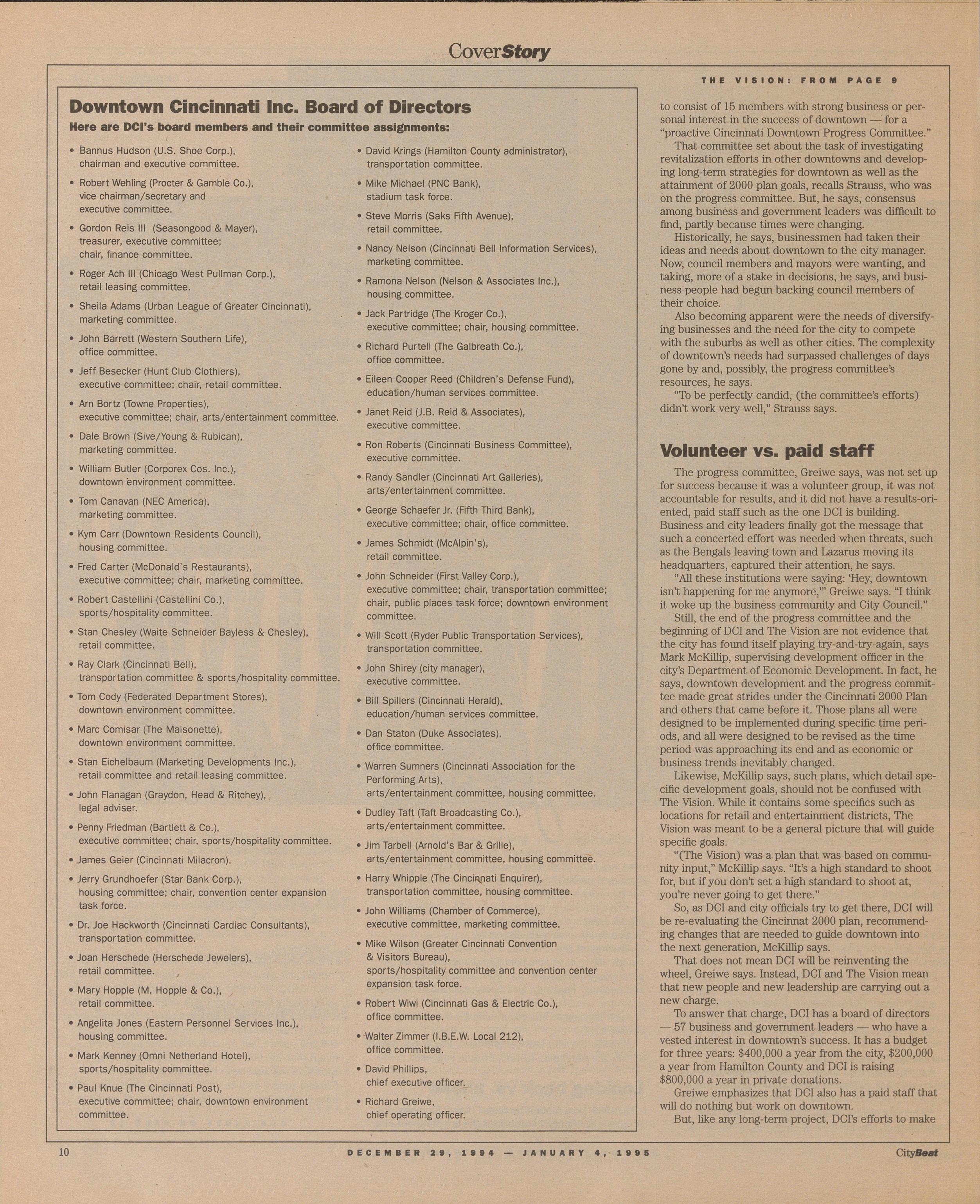 CoverStory

Downtown Cincinnati Inc. Board of Directors

Here are DCI's board members and their committee assignments:

• Bannus Hudson (U.S. Shoe Corp.), chairman and executive committee.

• Robert Wehling (Procter & Gamble Co.), vice chairman/secretary and executive committee.

• Gordon Reis III (Seasongood & Mayer), treasurer, executive committee; chair, finance committee.

• Roger Ach III (Chicago West Pullman Corp.), retail leasing committee.

• Sheila Adams (Urban League of Greater Cincinnati), marketing committee.

• John Barrett (Western Southern Life), office committee.

• Jeff Besecker (Hunt Club Clothiers), executive committee; chair, retail committee.

• Arn Bortz (Towne Properties), executive committee; chair, arts/entertainment committee.

• Dale Brown (Sive/Young & Rubican), marketing committee.

• William Butler (Corporex Cos. Inc.), downtown environment committee.

• Tom Canavan (NEC America), marketing committee.

• Kym Carr (Downtown Residents Council), housing committee.

• Fred Carter (McDonald's Restaurants), executive committee; chair, marketing committee.

• Robert Castellini (Castellini Co.), sports/hospitality committee.

• Stan Chesley (Waite Schneider Bayless & Chesley), retail committee.

• Ray Clark (Cincinnati Bell), transportation committee & sports/hospitality committee.

• Tom Cody (Federated Department Stores), downtown environment committee.

• Marc Comisar (The Maisonette), downtown environment committee.

• Stan Eichelbaum (Marketing Developments Inc.), retail committee and retail leasing committee.

• John Flanagan (Graydon, Head & Ritchey), legal adviser.

• Penny Friedman (Bartlett & Co.), executive committee; chair, sports/hospitality committee.

• James Geier (Cincinnati Milacron).

• Jerry Grundhoefer (Star Bank Corp.), housing committee; chair, convention center expansion task force.

• Dr. Joe Hackworth (Cincinnati Cardiac Consultants), transportation committee.

• Joan Herschede (Herschede Jewelers), retail committee.

• Mary Hopple (M. Hopple & Co.), retail committee.

• Angelita Jones (Eastern Personnel Services Inc.), housing committee.

• Mark Kenney (Omni Netherland Hotel), sports/hospitality committee.

• Paul Knue (The Cincinnati Post), executive committee; chair, downtown environment committee.

• David Krings (Hamilton County administrator), transportation committee.

• Mike Michael (PNC Bank), stadium task force.

• Steve Morris (Saks Fifth Avenue), retail committee.

• Nancy Nelson (Cincinnati Bell Information Services), marketing committee.

• Ramona Nelson (Nelson & Associates Inc.), housing committee.

• Jack Partridge (The Kroger Co.), executive committee; chair, housing committee.

• Richard Purtell (The Galbreath Co.), office committee.

• Eileen Cooper Reed (Children's Defense Fund), education/human services committee.

• Janet Reid (J.B. Reid & Associates), executive committee.

• Ron Roberts (Cincinnati Business Committee), executive committee.

• Randy Sandler (Cincinnati Art Galleries), arts/entertainment committee.

• George Schaefer Jr. (Fifth Third Bank), executive committee; chair, office committee.

• James Schmidt (McAlpin's), retail committee.

• John Schneider (First Valley Corp.), executive committee; chair, transportation committee; chair, public places task force; downtown environment committee.

• Will Scott (Ryder Public Transportation Services), transportation committee.

• John Shirey (city manager), executive committee.

• Bill Spillers (Cincinnati Herald), education/human services committee.

• Dan Staton (Duke Associates), office committee.

• Warren Sumners (Cincinnati Association for the Performing Arts), arts/entertainment committee, housing committee.

• Dudley Taft (Taft Broadcasting Co.), arts/entertainment committee.

• Jim Tarbell (Arnold's Bar & Grille), arts/entertainment committee, housing committee.

• Harry Whipple (The Cincinnati Enquirer), transportation committee, housing committee.

• John Williams (Chamber of Commerce), executive committee, marketing committee.

• Mike Wilson (Greater Cincinnati Convention & Visitors Bureau), sports/hospitality committee and convention center expansion task force.

• Robert Wiwi (Cincinnati Gas & Electric Co.), office committee.

• Walter Zimmer (I.B.E.W. Local 212), office committee.

• David Phillips, chief executive officer.

• Richard Greiwe, chief operating officer.

THE VISION: FROM PAGE 9

to consist of 15 members with strong business or personal interest in the success of downtown — for a "proactive Cincinnati Downtown Progress Committee."

That committee set about the task of investigating revitalization efforts in other downtowns and developing long-term strategies for downtown as well as the attainment of 2000 plan goals, recalls Strauss, who was on the progress committee. But, he says, consensus among business and government leaders was difficult to find, partly because times were changing.

Historically, he says, businessmen had taken their ideas and needs about downtown to the city manager. Now, council members and mayors were wanting, and taking, more of a stake in decisions, he says, and business people had begun backing council members of their choice.

Also becoming apparent were the needs of diversifying businesses and the need for the city to compete with the suburbs as well as other cities. The complexity of downtown's needs had surpassed challenges of days gone by and, possibly, the progress committee's resources, he says.

"To be perfectly candid, (the committee's efforts) didn't work very well," Strauss says.

Volunteer vs. paid staff

The progress committee, Greiwe says, was not set up for success because it was a volunteer group, it was not accountable for results, and it did not have a results-oriented, paid staff such as the one DCI is building. Business and city leaders finally got the message that such a concerted effort was needed when threats, such as the Bengals leaving town and Lazarus moving its headquarters, captured their attention, he says.

"All these institutions were saying: 'Hey, downtown isn't happening for me anymore,'" Greiwe says. "I think it woke up the business community and City Council."

Still, the end of the progress committee and the beginning of DCI and The Vision are not evidence that the city has found itself playing try-and-try-again, says Mark McKillip, supervising development officer in the city's Department of Economic Development. In fact, he says, downtown development and the progress committee made great strides under the Cincinnati 2000 Plan and others that came before it. Those plans all were designed to be implemented during specific time periods, and all were designed to be revised as the time period was approaching its end and as economic or business trends inevitably changed.

Likewise, McKillip says, such plans, which detail specific development goals, should not be confused with The Vision. While it contains some specifics such as locations for retail and entertainment districts, The Vision was meant to be a general picture that will guide specific goals.

"(The Vision) was a plan that was based on community input," McKillip says. "It's a high standard to shoot for, but if you don't set a high standard to shoot at, you're never going to get there."

So, as DCI and city officials try to get there, DCI will be re-evaluating the Cincinnat 2000 plan, recommending changes that are needed to guide downtown into the next generation, McKillip says.

That does not mean DCI will be reinventing the wheel, Greiwe says. Instead, DCI and The Vision mean that new people and new leadership are carrying out a new charge.

To answer that charge, DCI has a board of directors — 57 business and government leaders — who have a vested interest in downtown's success. It has a budget for three years: $400,000 a year from the city, $200,000 a year from Hamilton County and DCI is raising $800,000 a year in private donations.

Greiwe emphasizes that DCI also has a paid staff that will do nothing but work on downtown.

But, like any long-term project, DCI's efforts to make

10 DECEMBER 29, 1994 — JANUARY 4, 1995 CityBeat